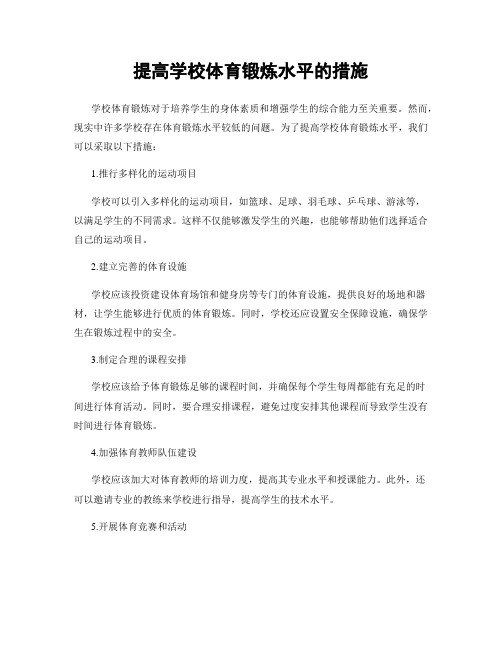 提高学校体育锻炼水平的措施

学校体育锻炼对于培养学生的身体素质和增强学生的综合能力至关重要。然而，现实中许多学校存在体育锻炼水平较低的问题。为了提高学校体育锻炼水平，我们可以采取以下措施：

1.推行多样化的运动项目

学校可以引入多样化的运动项目，如篮球、足球、羽毛球、乒乓球、游泳等，以满足学生的不同需求。这样不仅能够激发学生的兴趣，也能够帮助他们选择适合自己的运动项目。

2.建立完善的体育设施

学校应该投资建设体育场馆和健身房等专门的体育设施，提供良好的场地和器材，让学生能够进行优质的体育锻炼。同时，学校还应设置安全保障设施，确保学生在锻炼过程中的安全。

3.制定合理的课程安排

学校应该给予体育锻炼足够的课程时间，并确保每个学生每周都能有充足的时间进行体育活动。同时，要合理安排课程，避免过度安排其他课程而导致学生没有时间进行体育锻炼。

4.加强体育教师队伍建设

学校应该加大对体育教师的培训力度，提高其专业水平和授课能力。此外，还可以邀请专业的教练来学校进行指导，提高学生的技术水平。

5.开展体育竞赛和活动